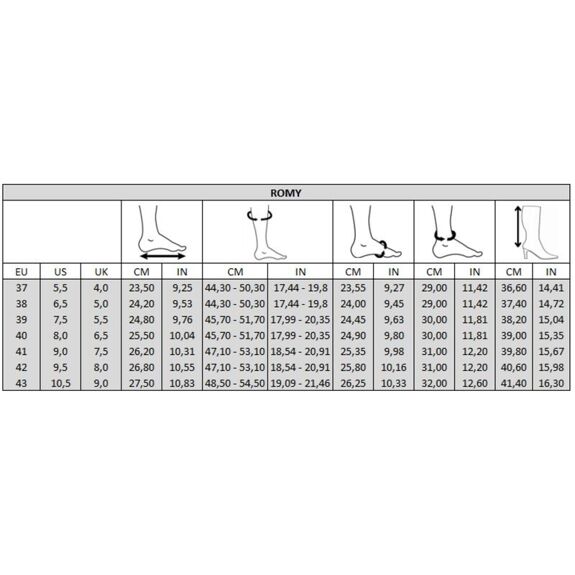 ROMY

| EU | US | UK | CM | IN | CM | IN | CM | IN | CM | IN | CM | IN |
|---|---|---|---|---|---|---|---|---|---|---|---|---|
| 37 | 5,5 | 4,0 | 23,50 | 9,25 | 44,30 - 50,30 | 17,44 - 19,8 | 23,55 | 9,27 | 29,00 | 11,42 | 36,60 | 14,41 |
| 38 | 6,5 | 5,0 | 24,20 | 9,53 | 44,30 - 50,30 | 17,44 - 19,8 | 24,00 | 9,45 | 29,00 | 11,42 | 37,40 | 14,72 |
| 39 | 7,5 | 5,5 | 24,80 | 9,76 | 45,70 - 51,70 | 17,99 - 20,35 | 24,45 | 9,63 | 30,00 | 11,81 | 38,20 | 15,04 |
| 40 | 8,0 | 6,5 | 25,50 | 10,04 | 45,70 - 51,70 | 17,99 - 20,35 | 24,90 | 9,80 | 30,00 | 11,81 | 39,00 | 15,35 |
| 41 | 9,0 | 7,5 | 26,20 | 10,31 | 47,10 - 53,10 | 18,54 - 20,91 | 25,35 | 9,98 | 31,00 | 12,20 | 39,80 | 15,67 |
| 42 | 9,5 | 8,0 | 26,80 | 10,55 | 47,10 - 53,10 | 18,54 - 20,91 | 25,80 | 10,16 | 31,00 | 12,20 | 40,60 | 15,98 |
| 43 | 10,5 | 9,0 | 27,50 | 10,83 | 48,50 - 54,50 | 19,09 - 21,46 | 26,25 | 10,33 | 32,00 | 12,60 | 41,40 | 16,30 |